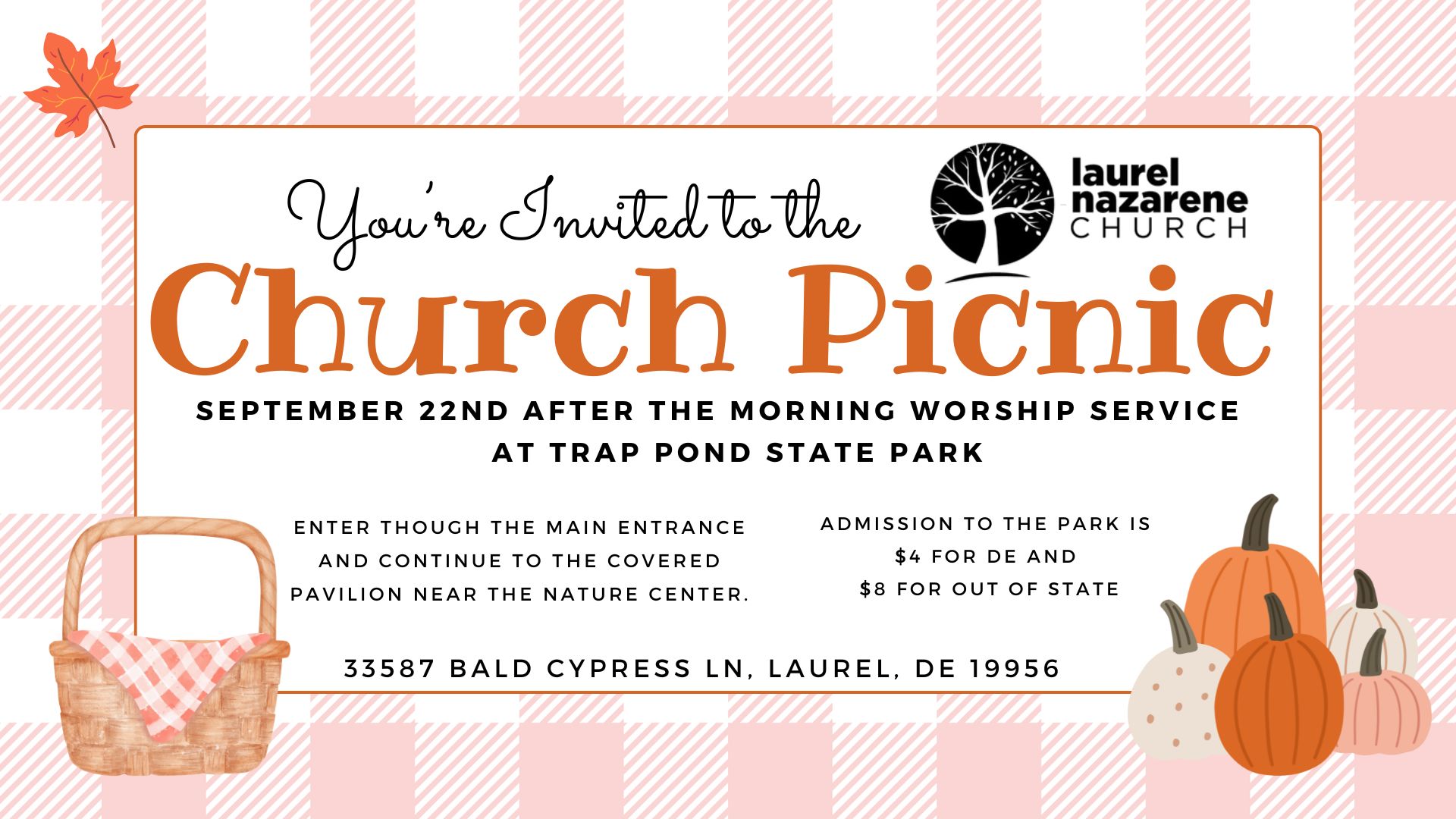 You're Invited to the

laurel
nazarene
CHURCH

Church Picnic

SEPTEMBER 22ND AFTER THE MORNING WORSHIP SERVICE
AT TRAP POND STATE PARK

ENTER THOUGH THE MAIN ENTRANCE AND CONTINUE TO THE COVERED PAVILION NEAR THE NATURE CENTER.

ADMISSION TO THE PARK IS
$4 FOR DE AND
$8 FOR OUT OF STATE

33587 BALD CYPRESS LN, LAUREL, DE 19956